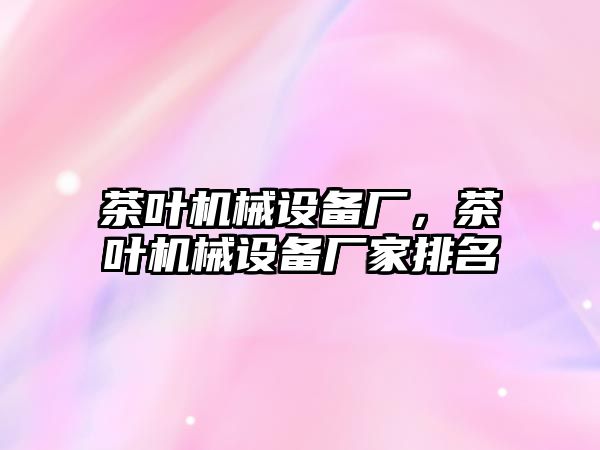 茶叶机械设备厂，茶叶机械设备厂家排名